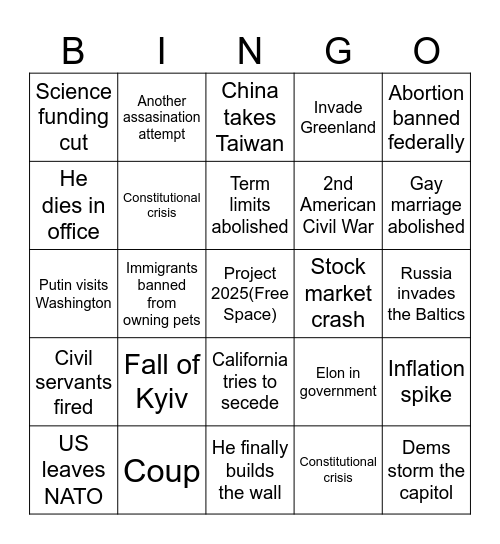 | B | I | N | G | O |
|---|---|---|---|---|
| Science funding cut | Another assasination attempt | China takes Taiwan | Invade Greenland | Abortion banned federally |
| He dies in office | Constitutional crisis | Term limits abolished | 2nd American Civil War | Gay marriage abolished |
| Putin visits Washington | Immigrants banned from owning pets | Project 2025(Free Space) | Stock market crash | Russia invades the Baltics |
| Civil servants fired | Fall of Kyiv | California tries to secede | Elon in government | Inflation spike |
| US leaves NATO | Coup | He finally builds the wall | Constitutional crisis | Dems storm the capitol |